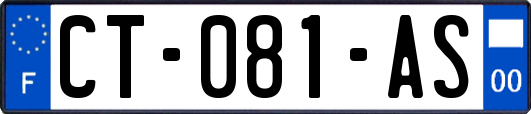 F
CT-081-AS
00